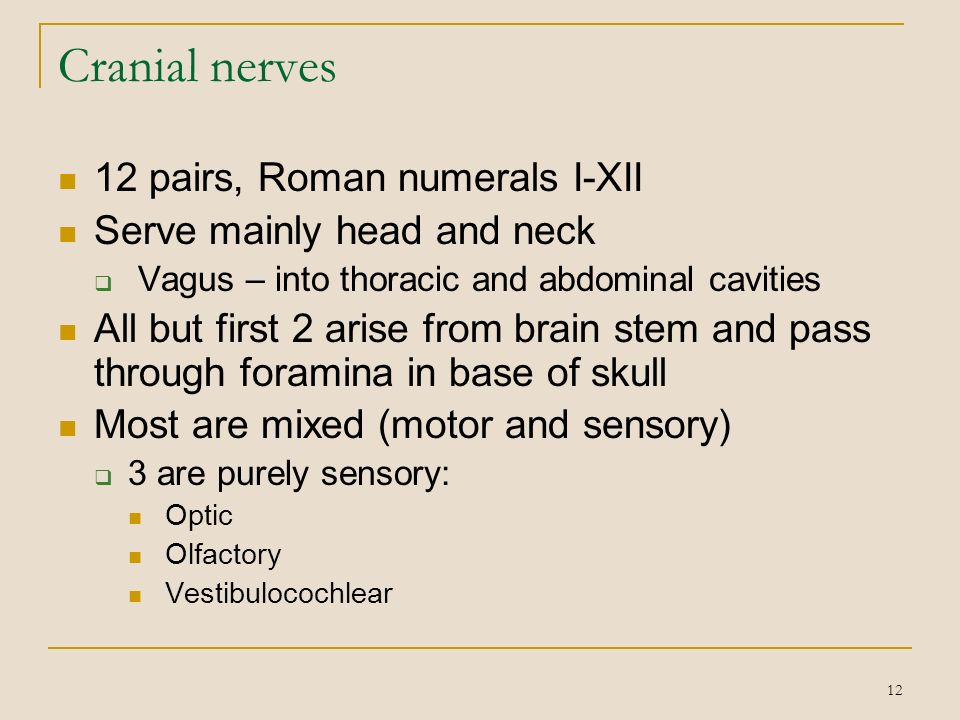 Cranial nerves

12 pairs, Roman numerals I-XII

Serve mainly head and neck

Vagus – into thoracic and abdominal cavities

All but first 2 arise from brain stem and pass through foramina in base of skull

Most are mixed (motor and sensory)

3 are purely sensory:

Optic

Olfactory

Vestibulocochlear

12